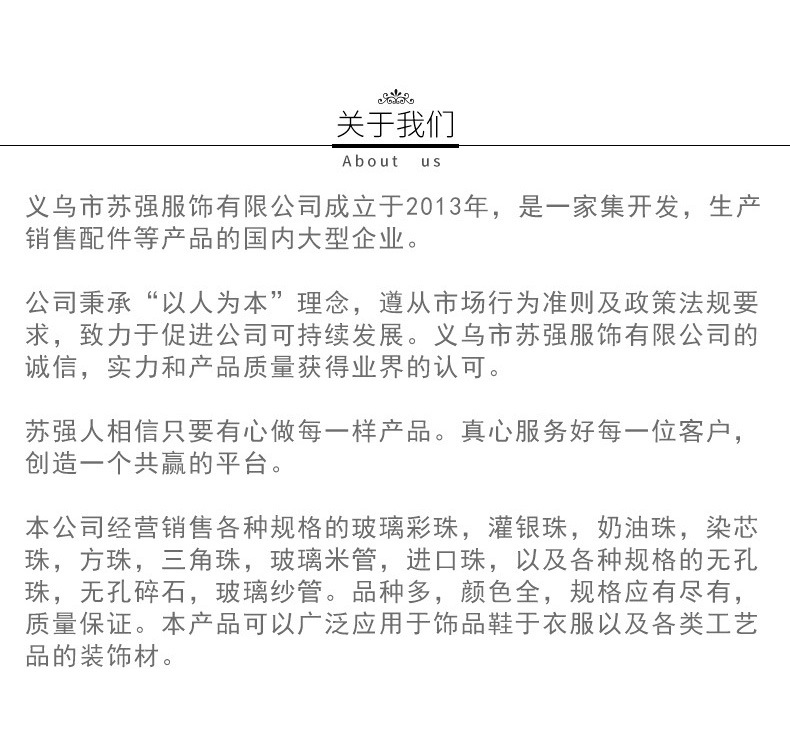 关于我们

About us

义乌市苏强服饰有限公司成立于2013年，是一家集开发，生产销售配件等产品的国内大型企业。

公司秉承“以人为本”理念，遵从市场行为准则及政策法规要求，致力于促进公司可持续发展。义乌市苏强服饰有限公司的诚信，实力和产品质量获得业界的认可。

苏强人相信只要有心做每一样产品。真心服务好每一位客户，创造一个共赢的平台。

本公司经营销售各种规格的玻璃彩珠，灌银珠，奶油珠，染芯珠，方珠，三角珠，玻璃米管，进口珠，以及各种规格的无孔珠，无孔碎石，玻璃纱管。品种多，颜色全，规格应有尽有，质量保证。本产品可以广泛应用于饰品鞋于衣服以及各类工艺品的装饰材。